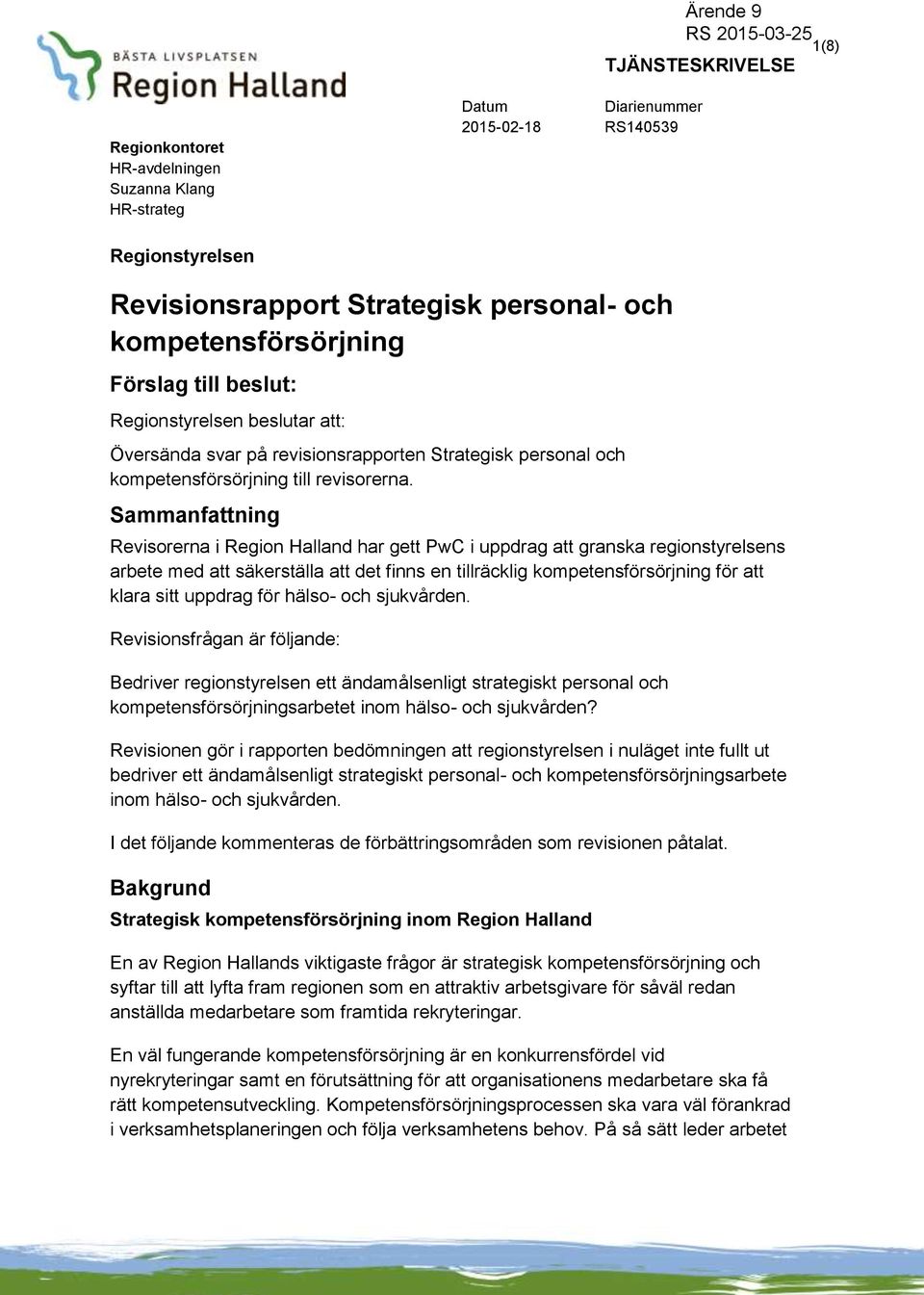 Ärende 9
RS 2015-03-25
1(8)

BÄSTA LIVSPLATSEN
Region Halland

TJÄNSTESKRIVELSE

Datum
2015-02-18

Diarienummer
RS140539

Regionkontoret
HR-avdelningen
Suzanna Klang
HR-strateg

Regionstyrelsen

Revisionsrapport Strategisk personal- och kompetensförsörjning

Förslag till beslut:

Regionstyrelsen beslutar att:

Översända svar på revisionsrapporten Strategisk personal och kompetensförsörjning till revisorerna.

Sammanfattning

Revisorerna i Region Halland har gett PwC i uppdrag att granska regionstyrelsens arbete med att säkerställa att det finns en tillräcklig kompetensförsörjning för att klara sitt uppdrag för hälso- och sjukvården.

Revisionsfrågan är följande:

Bedriver regionstyrelsen ett ändamålsenligt strategiskt personal och kompetensförsörjningsarbetet inom hälso- och sjukvården?

Revisionen gör i rapporten bedömningen att regionstyrelsen i nuläget inte fullt ut bedriver ett ändamålsenligt strategiskt personal- och kompetensförsörjningsarbete inom hälso- och sjukvården.

I det följande kommenteras de förbättringsområden som revisionen påtalat.

Bakgrund

Strategisk kompetensförsörjning inom Region Halland

En av Region Hallands viktigaste frågor är strategisk kompetensförsörjning och syftar till att lyfta fram regionen som en attraktiv arbetsgivare för såväl redan anställda medarbetare som framtida rekryteringar.

En väl fungerande kompetensförsörjning är en konkurrensfördel vid nyrekryteringar samt en förutsättning för att organisationens medarbetare ska få rätt kompetensutveckling. Kompetensförsörjningsprocessen ska vara väl förankrad i verksamhetsplaneringen och följa verksamhetens behov. På så sätt leder arbetet